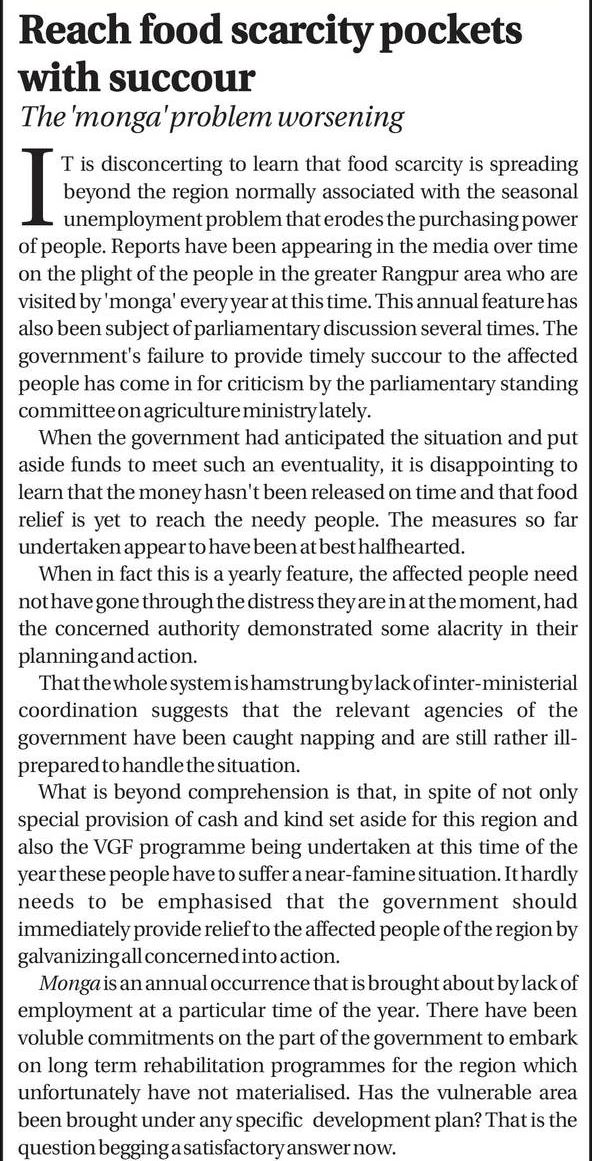 Reach food scarcity pockets with succour

The 'monga' problem worsening

IT is disconcerting to learn that food scarcity is spreading beyond the region normally associated with the seasonal unemployment problem that erodes the purchasing power of people. Reports have been appearing in the media over time on the plight of the people in the greater Rangpur area who are visited by 'monga' every year at this time. This annual feature has also been subject of parliamentary discussion several times. The government's failure to provide timely succour to the affected people has come in for criticism by the parliamentary standing committee on agriculture ministry lately.

When the government had anticipated the situation and put aside funds to meet such an eventuality, it is disappointing to learn that the money hasn't been released on time and that food relief is yet to reach the needy people. The measures so far undertaken appear to have been at best halfhearted.

When in fact this is a yearly feature, the affected people need not have gone through the distress they are in at the moment, had the concerned authority demonstrated some alacrity in their planning and action.

That the whole system is hamstrung by lack of inter-ministerial coordination suggests that the relevant agencies of the government have been caught napping and are still rather ill-prepared to handle the situation.

What is beyond comprehension is that, in spite of not only special provision of cash and kind set aside for this region and also the VGF programme being undertaken at this time of the year these people have to suffer a near-famine situation. It hardly needs to be emphasised that the government should immediately provide relief to the affected people of the region by galvanizing all concerned into action.

Monga is an annual occurrence that is brought about by lack of employment at a particular time of the year. There have been voluble commitments on the part of the government to embark on long term rehabilitation programmes for the region which unfortunately have not materialised. Has the vulnerable area been brought under any specific development plan? That is the question begging a satisfactory answer now.